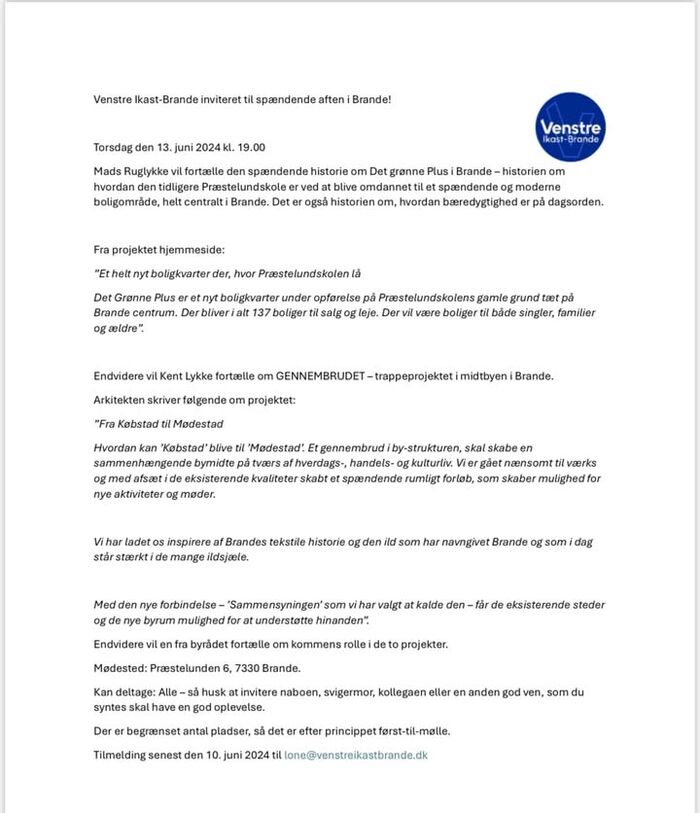 Venstre Ikast-Brande inviteret til spændende aften i Brande!

Venstre
Ikast-Brande

Torsdag den 13. juni 2024 kl. 19.00

Mads Ruglykke vil fortælle den spændende historie om Det grønne Plus i Brande – historien om hvordan den tidligere Præstelundskole er ved at blive omdannet til et spændende og moderne boligområde, helt centralt i Brande. Det er også historien om, hvordan bæredygtighed er på dagsorden.

Fra projektet hjemmeside:

"Et helt nyt boligkvarter der, hvor Præstelundskolen lå

Det Grønne Plus er et nyt boligkvarter under opførelse på Præstelundskolens gamle grund tæt på Brande centrum. Der bliver i alt 137 boliger til salg og leje. Der vil være boliger til både singler, familier og ældre".

Endvidere vil Kent Lykke fortælle om GENNEMBRUDET – trappeprojektet i midtbyen i Brande.

Arkitekten skriver følgende om projektet:

"Fra Købstad til Mødestad

Hvordan kan 'Købstad' blive til 'Mødestad'. Et gennembrud i by-strukturen, skal skabe en sammenhængende bymidte på tværs af hverdags-, handels- og kulturliv. Vi er gået nænsomt til værks og med afsæt i de eksisterende kvaliteter skabt et spændende rumligt forløb, som skaber mulighed for nye aktiviteter og møder.

Vi har ladet os inspirere af Brandes tekstile historie og den ild som har navngivet Brande og som i dag står stærkt i de mange ildsjæle.

Med den nye forbindelse – 'Sammensyningen' som vi har valgt at kalde den – får de eksisterende steder og de nye byrum mulighed for at understøtte hinanden".

Endvidere vil en fra byrådet fortælle om kommens rolle i de to projekter.

Mødested: Præstelunden 6, 7330 Brande.

Kan deltage: Alle – så husk at invitere naboen, svigermor, kollegaen eller en anden god ven, som du syntes skal have en god oplevelse.

Der er begrænset antal pladser, så det er efter princippet først-til-mølle.

Tilmelding senest den 10. juni 2024 til lone@venstreikastbrande.dk